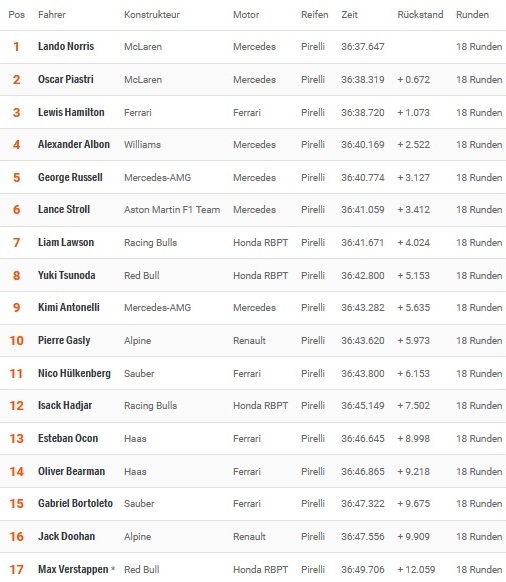 | Pos | Fahrer | Konstrukteur | Motor | Reifen | Zeit | Rückstand | Runden |
|---|---|---|---|---|---|---|---|
| 1 | Lando Norris | McLaren | Mercedes | Pirelli | 36:37.647 | | 18 Runden |
| 2 | Oscar Piastri | McLaren | Mercedes | Pirelli | 36:38.319 | + 0.672 | 18 Runden |
| 3 | Lewis Hamilton | Ferrari | Ferrari | Pirelli | 36:38.720 | + 1.073 | 18 Runden |
| 4 | Alexander Albon | Williams | Mercedes | Pirelli | 36:40.169 | + 2.522 | 18 Runden |
| 5 | George Russell | Mercedes-AMG | Mercedes | Pirelli | 36:40.774 | + 3.127 | 18 Runden |
| 6 | Lance Stroll | Aston Martin F1 Team | Mercedes | Pirelli | 36:41.059 | + 3.412 | 18 Runden |
| 7 | Liam Lawson | Racing Bulls | Honda RBPT | Pirelli | 36:41.671 | + 4.024 | 18 Runden |
| 8 | Yuki Tsunoda | Red Bull | Honda RBPT | Pirelli | 36:42.800 | + 5.153 | 18 Runden |
| 9 | Kimi Antonelli | Mercedes-AMG | Mercedes | Pirelli | 36:43.282 | + 5.635 | 18 Runden |
| 10 | Pierre Gasly | Alpine | Renault | Pirelli | 36:43.620 | + 5.973 | 18 Runden |
| 11 | Nico Hülkenberg | Sauber | Ferrari | Pirelli | 36:43.800 | + 6.153 | 18 Runden |
| 12 | Isack Hadjar | Racing Bulls | Honda RBPT | Pirelli | 36:45.149 | + 7.502 | 18 Runden |
| 13 | Esteban Ocon | Haas | Ferrari | Pirelli | 36:46.645 | + 8.998 | 18 Runden |
| 14 | Oliver Bearman | Haas | Ferrari | Pirelli | 36:46.865 | + 9.218 | 18 Runden |
| 15 | Gabriel Bortoleto | Sauber | Ferrari | Pirelli | 36:47.322 | + 9.675 | 18 Runden |
| 16 | Jack Doohan | Alpine | Renault | Pirelli | 36:47.556 | + 9.909 | 18 Runden |
| 17 | Max Verstappen * | Red Bull | Honda RBPT | Pirelli | 36:49.706 | + 12.059 | 18 Runden |